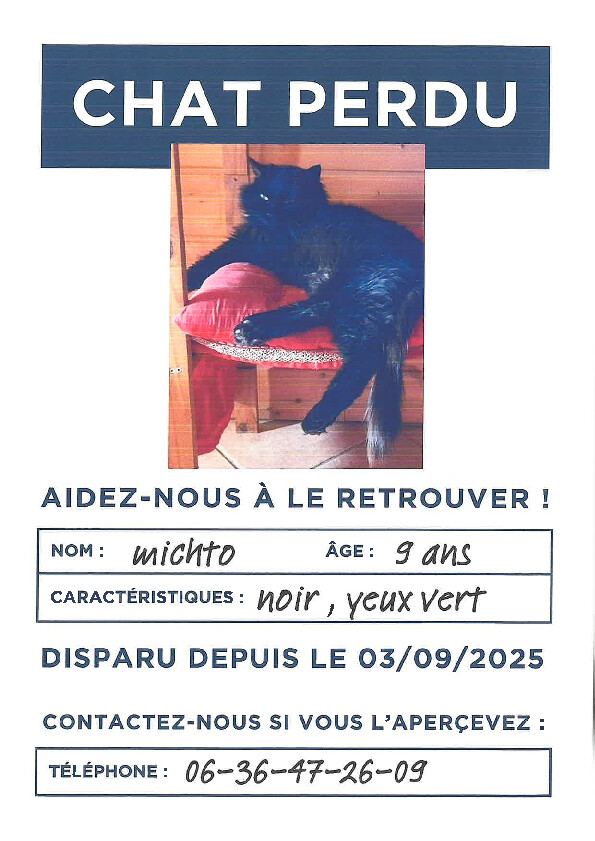 CHAT PERDU

AIDEZ-NOUS À LE RETROUVER !

NOM : michto    ÂGE : 9 ans

CARACTÉRISTIQUES : noir , yeux vert

DISPARU DEPUIS LE 03/09/2025

CONTACTEZ-NOUS SI VOUS L'APERÇEVEZ :

TÉLÉPHONE : 06-36-47-26-09